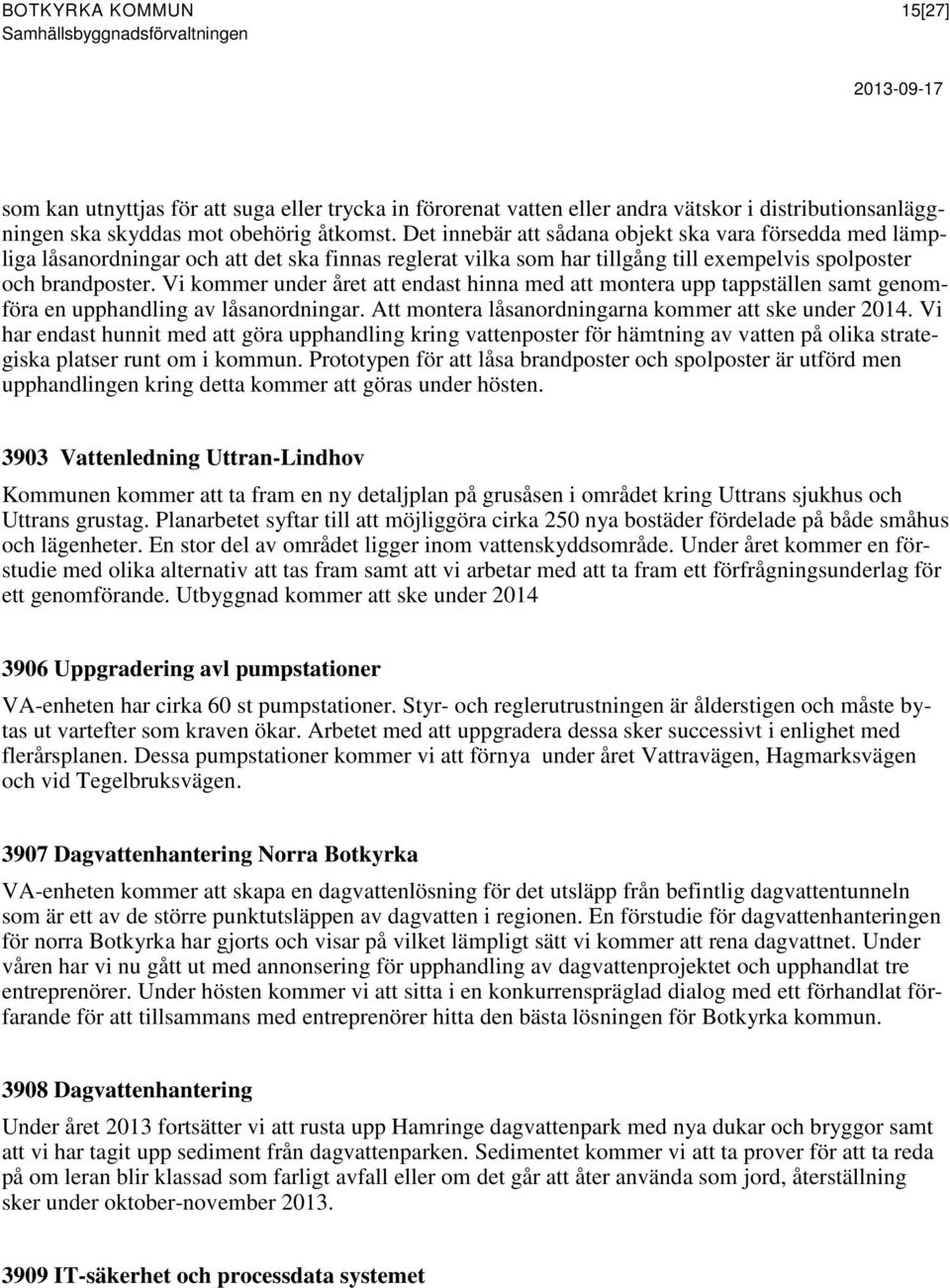 BOTKYRKA KOMMUN
Samhällsbyggnadsförvaltningen

15[27]

2013-09-17

som kan utnyttjas för att suga eller trycka in förorenat vatten eller andra vätskor i distributionsanläggningen ska skyddas mot obehörig åtkomst. Det innebär att sådana objekt ska vara försedda med lämpliga låsanordningar och att det ska finnas reglerat vilka som har tillgång till exempelvis spolposter och brandposter. Vi kommer under året att endast hinna med att montera upp tappställen samt genomföra en upphandling av låsanordningar. Att montera låsanordningarna kommer att ske under 2014. Vi har endast hunnit med att göra upphandling kring vattenposter för hämtning av vatten på olika strategiska platser runt om i kommun. Prototypen för att låsa brandposter och spolposter är utförd men upphandlingen kring detta kommer att göras under hösten.

3903 Vattenledning Uttran-Lindhov

Kommunen kommer att ta fram en ny detaljplan på grusåsen i området kring Uttrans sjukhus och Uttrans grustag. Planarbetet syftar till att möjliggöra cirka 250 nya bostäder fördelade på både småhus och lägenheter. En stor del av området ligger inom vattenskyddsområde. Under året kommer en förstudie med olika alternativ att tas fram samt att vi arbetar med att ta fram ett förfrågningsunderlag för ett genomförande. Utbyggnad kommer att ske under 2014

3906 Uppgradering avl pumpstationer

VA-enheten har cirka 60 st pumpstationer. Styr- och reglerutrustningen är ålderstigen och måste bytas ut vartefter som kraven ökar. Arbetet med att uppgradera dessa sker successivt i enlighet med flerårsplanen. Dessa pumpstationer kommer vi att förnya under året Vattravägen, Hagmarksvägen och vid Tegelbruksvägen.

3907 Dagvattenhantering Norra Botkyrka

VA-enheten kommer att skapa en dagvattenlösning för det utsläpp från befintlig dagvattentunneln som är ett av de större punktutsläppen av dagvatten i regionen. En förstudie för dagvattenhanteringen för norra Botkyrka har gjorts och visar på vilket lämpligt sätt vi kommer att rena dagvattnet. Under våren har vi nu gått ut med annonsering för upphandling av dagvattenprojektet och upphandlat tre entreprenörer. Under hösten kommer vi att sitta i en konkurrenspräglad dialog med ett förhandlat förfarande för att tillsammans med entreprenörer hitta den bästa lösningen för Botkyrka kommun.

3908 Dagvattenhantering

Under året 2013 fortsätter vi att rusta upp Hamringe dagvattenpark med nya dukar och bryggor samt att vi har tagit upp sediment från dagvattenparken. Sedimentet kommer vi att ta prover för att ta reda på om leran blir klassad som farligt avfall eller om det går att åter använda som jord, återställning sker under oktober-november 2013.

3909 IT-säkerhet och processdata systemet